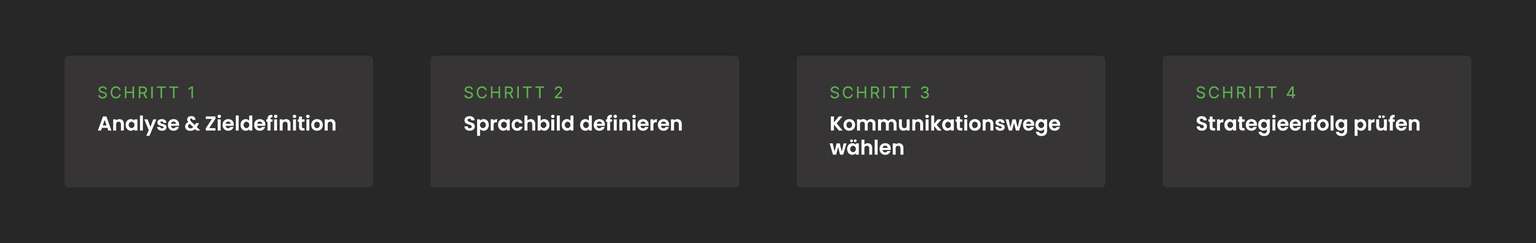 SCHRITT 1
Analyse & Zieldefinition

SCHRITT 2
Sprachbild definieren

SCHRITT 3
Kommunikationswege wählen

SCHRITT 4
Strategieerfolg prüfen